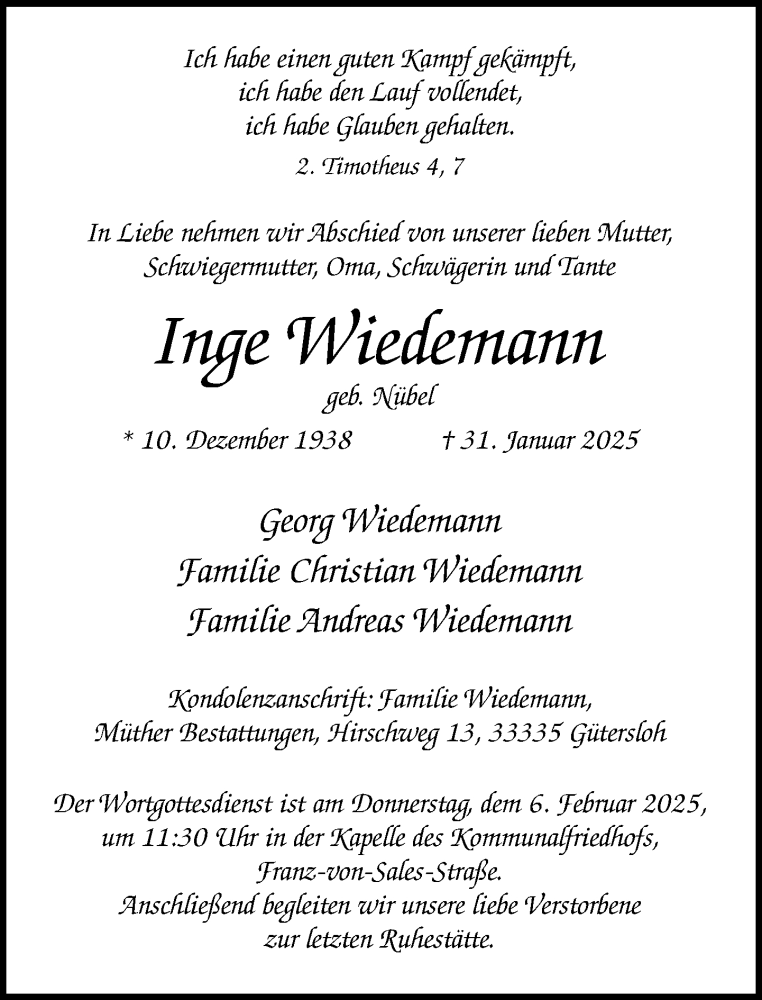 Ich habe einen guten Kampf gekämpft,
ich habe den Lauf vollendet,
ich habe Glauben gehalten.

2. Timotheus 4, 7

In Liebe nehmen wir Abschied von unserer lieben Mutter, Schwiegermutter, Oma, Schwägerin und Tante

Inge Wiedemann

geb. Nübel

* 10. Dezember 1938 † 31. Januar 2025

Georg Wiedemann
Familie Christian Wiedemann
Familie Andreas Wiedemann

Kondolenzanschrift: Familie Wiedemann, Müther Bestattungen, Hirschweg 13, 33335 Gütersloh

Der Wortgottesdienst ist am Donnerstag, dem 6. Februar 2025, um 11:30 Uhr in der Kapelle des Kommunalfriedhofs, Franz-von-Sales-Straße.
Anschließend begleiten wir unsere liebe Verstorbene zur letzten Ruhestätte.